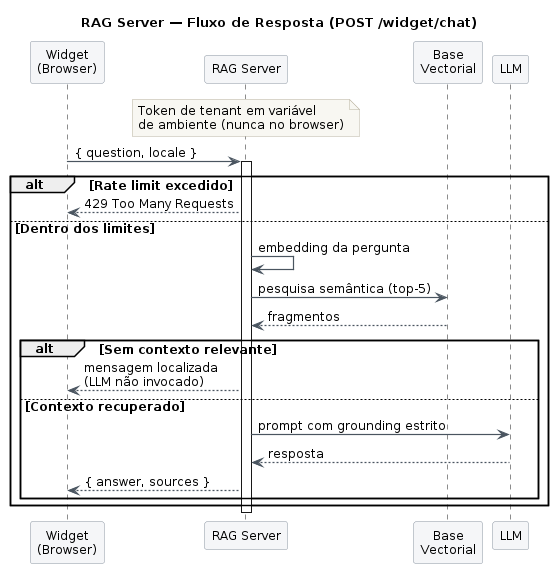 RAG Server — Fluxo de Resposta (POST /widget/chat)

Widget (Browser)

RAG Server

Base Vectorial

LLM

Token de tenant em variável de ambiente (nunca no browser)

{ question, locale }

alt [Rate limit excedido]

429 Too Many Requests

[Dentro dos limites]

embedding da pergunta

pesquisa semântica (top-5)

fragmentos

alt [Sem contexto relevante]

mensagem localizada (LLM não invocado)

[Contexto recuperado]

prompt com grounding estrito

resposta

{ answer, sources }

Widget (Browser)

RAG Server

Base Vectorial

LLM